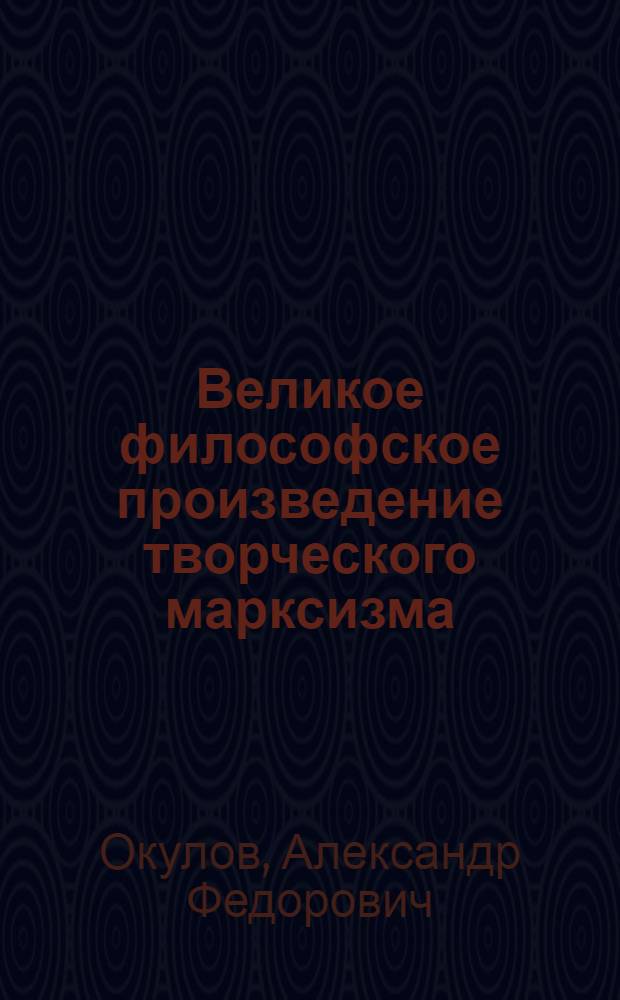 Великое философское произведение творческого марксизма

Окулов, Александр Федорович